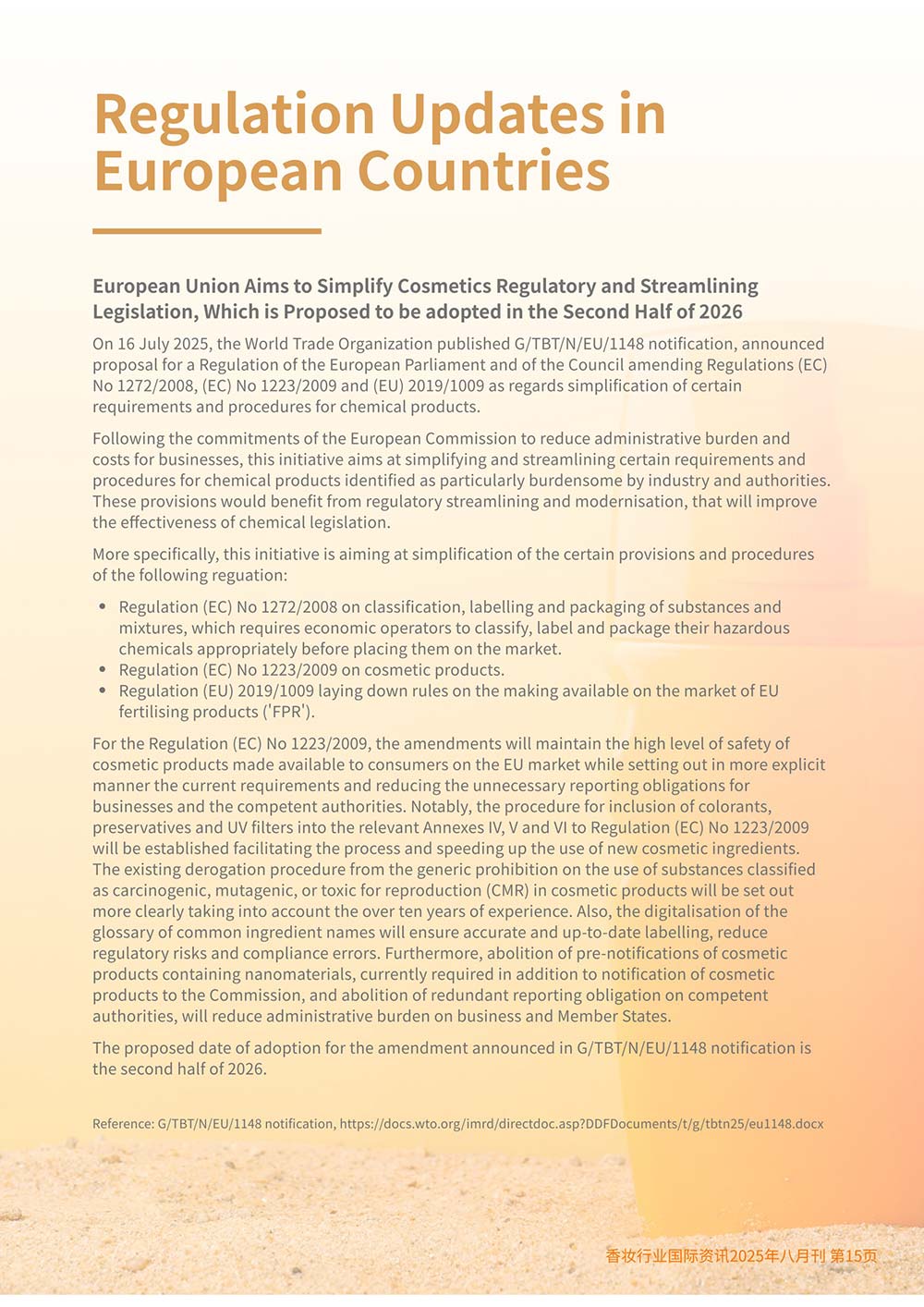 Regulation Updates in European Countries

European Union Aims to Simplify Cosmetics Regulatory and Streamlining Legislation, Which is Proposed to be adopted in the Second Half of 2026

On 16 July 2025, the World Trade Organization published G/TBT/N/EU/1148 notification, announced proposal for a Regulation of the European Parliament and of the Council amending Regulations (EC) No 1272/2008, (EC) No 1223/2009 and (EU) 2019/1009 as regards simplification of certain requirements and procedures for chemical products.

Following the commitments of the European Commission to reduce administrative burden and costs for businesses, this initiative aims at simplifying and streamlining certain requirements and procedures for chemical products identified as particularly burdensome by industry and authorities. These provisions would benefit from regulatory streamlining and modernisation, that will improve the effectiveness of chemical legislation.

More specifically, this initiative is aiming at simplification of the certain provisions and procedures of the following reguation:

• Regulation (EC) No 1272/2008 on classification, labelling and packaging of substances and mixtures, which requires economic operators to classify, label and package their hazardous chemicals appropriately before placing them on the market.
• Regulation (EC) No 1223/2009 on cosmetic products.
• Regulation (EU) 2019/1009 laying down rules on the making available on the market of EU fertilising products ('FPR').

For the Regulation (EC) No 1223/2009, the amendments will maintain the high level of safety of cosmetic products made available to consumers on the EU market while setting out in more explicit manner the current requirements and reducing the unnecessary reporting obligations for businesses and the competent authorities. Notably, the procedure for inclusion of colorants, preservatives and UV filters into the relevant Annexes IV, V and VI to Regulation (EC) No 1223/2009 will be established facilitating the process and speeding up the use of new cosmetic ingredients. The existing derogation procedure from the generic prohibition on the use of substances classified as carcinogenic, mutagenic, or toxic for reproduction (CMR) in cosmetic products will be set out more clearly taking into account the over ten years of experience. Also, the digitalisation of the glossary of common ingredient names will ensure accurate and up-to-date labelling, reduce regulatory risks and compliance errors. Furthermore, abolition of pre-notifications of cosmetic products containing nanomaterials, currently required in addition to notification of cosmetic products to the Commission, and abolition of redundant reporting obligation on competent authorities, will reduce administrative burden on business and Member States.

The proposed date of adoption for the amendment announced in G/TBT/N/EU/1148 notification is the second half of 2026.

Reference: G/TBT/N/EU/1148 notification, https://docs.wto.org/imrd/directdoc.asp?DDFDocuments/t/g/tbtn25/eu1148.docx

香妆行业国际资讯2025年八月刊 第15页